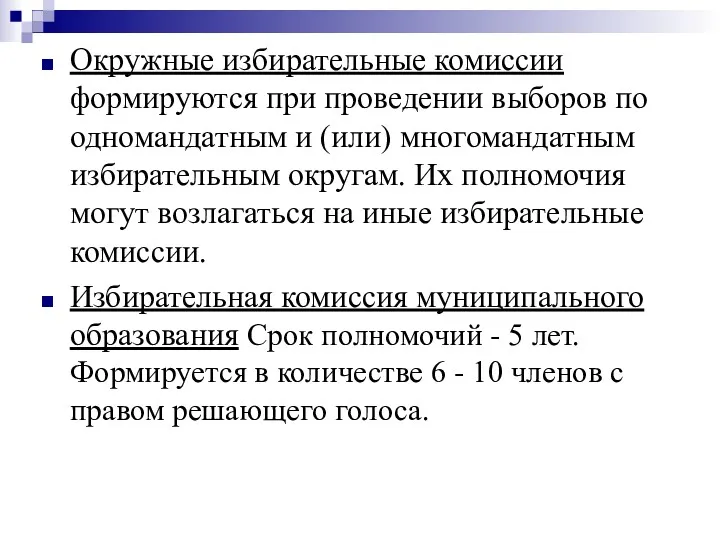 Окружные избирательные комиссии формируются при проведении выборов по одномандатным и (или) многомандатным избирательным округам. Их полномочия могут возлагаться на иные избирательные комиссии.

Избирательная комиссия муниципального образования Срок полномочий - 5 лет. Формируется в количестве 6 - 10 членов с правом решающего голоса.